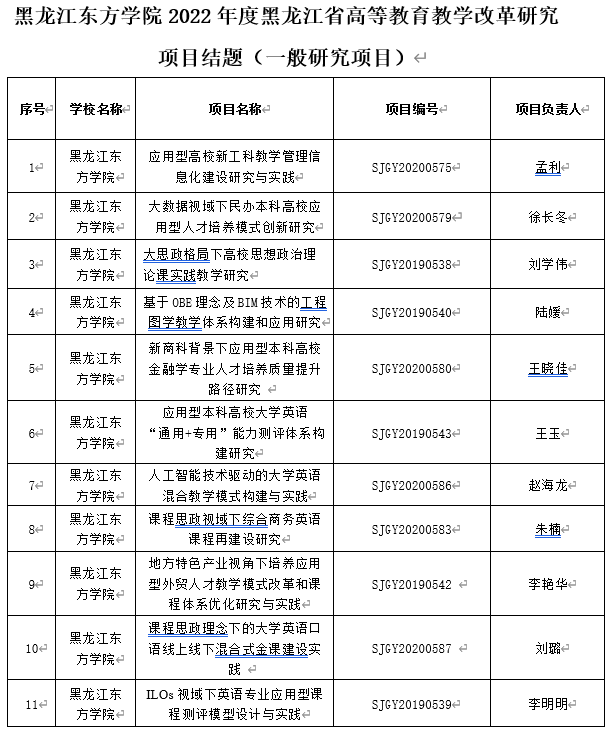 黑龙江东方学院 2022 年度黑龙江省高等教育教学改革研究

项目结题（一般研究项目）

| 序号 | 学校名称 | 项目名称 | 项目编号 | 项目负责人 |
|---|---|---|---|---|
| 1 | 黑龙江东方学院 | 应用型高校新工科教学管理信息化建设研究与实践 | SJGY20200575 | 孟利 |
| 2 | 黑龙江东方学院 | 大数据视域下民办本科高校应用型人才培养模式创新研究 | SJGY20200579 | 徐长冬 |
| 3 | 黑龙江东方学院 | 大思政格局下高校思想政治理论课实践教学研究 | SJGY20190538 | 刘学伟 |
| 4 | 黑龙江东方学院 | 基于 OBE 理念及 BIM 技术的工程图学教学体系构建和应用研究 | SJGY20190540 | 陆媛 |
| 5 | 黑龙江东方学院 | 新商科背景下应用型本科高校金融学专业人才培养质量提升路径研究 | SJGY20200580 | 王晓佳 |
| 6 | 黑龙江东方学院 | 应用型本科高校大学英语“通用+专用”能力测评体系构建研究 | SJGY20190543 | 王玉 |
| 7 | 黑龙江东方学院 | 人工智能技术驱动的大学英语混合教学模式构建与实践 | SJGY20200586 | 赵海龙 |
| 8 | 黑龙江东方学院 | 课程思政视域下综合商务英语课程再建设研究 | SJGY20200583 | 朱楠 |
| 9 | 黑龙江东方学院 | 地方特色产业视角下培养应用型外贸人才教学模式改革和课程体系优化研究与实践 | SJGY20190542 | 李艳华 |
| 10 | 黑龙江东方学院 | 课程思政理念下的大学英语口语线上线下混合式金课建设实践 | SJGY20200587 | 刘璐 |
| 11 | 黑龙江东方学院 | ILOs 视域下英语专业应用型课程测评模型设计与实践 | SJGY20190539 | 李明明 |